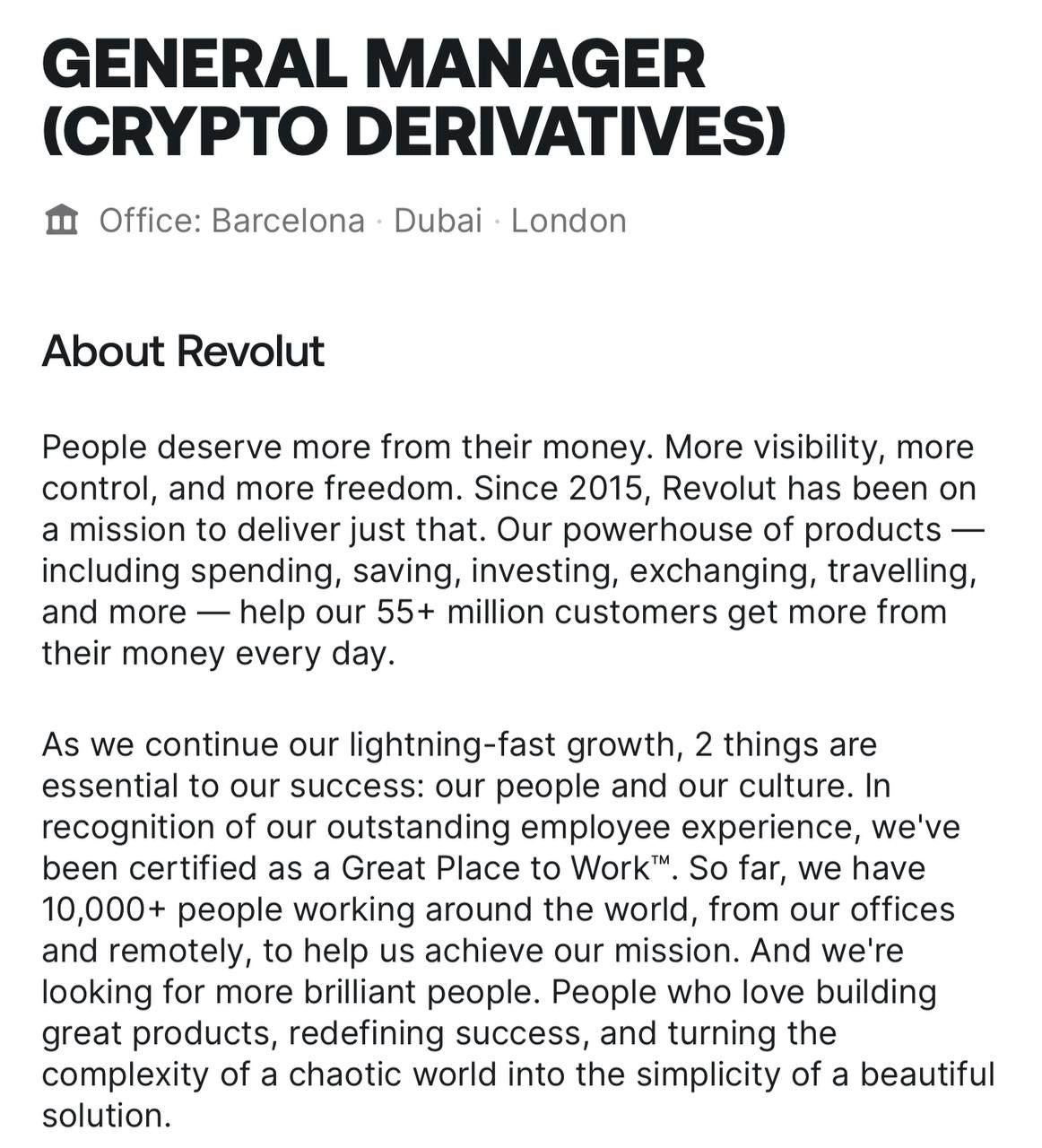 GENERAL MANAGER (CRYPTO DERIVATIVES)

Office: Barcelona · Dubai · London

About Revolut

People deserve more from their money. More visibility, more control, and more freedom. Since 2015, Revolut has been on a mission to deliver just that. Our powerhouse of products — including spending, saving, investing, exchanging, travelling, and more — help our 55+ million customers get more from their money every day.

As we continue our lightning-fast growth, 2 things are essential to our success: our people and our culture. In recognition of our outstanding employee experience, we've been certified as a Great Place to Work™. So far, we have 10,000+ people working around the world, from our offices and remotely, to help us achieve our mission. And we're looking for more brilliant people. People who love building great products, redefining success, and turning the complexity of a chaotic world into the simplicity of a beautiful solution.